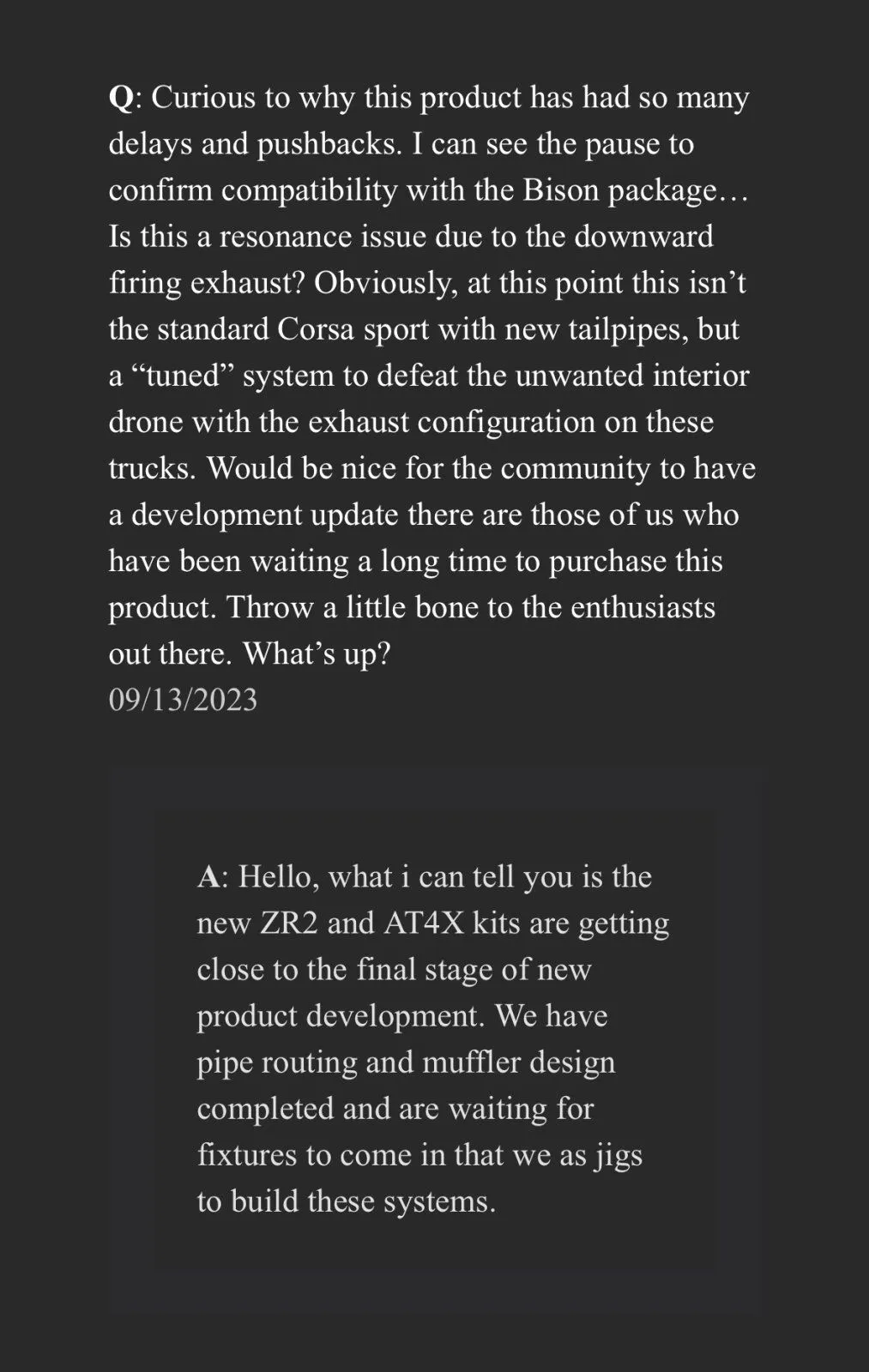 Q: Curious to why this product has had so many delays and pushbacks. I can see the pause to confirm compatibility with the Bison package… Is this a resonance issue due to the downward firing exhaust? Obviously, at this point this isn’t the standard Corsa sport with new tailpipes, but a “tuned” system to defeat the unwanted interior drone with the exhaust configuration on these trucks. Would be nice for the community to have a development update there are those of us who have been waiting a long time to purchase this product. Throw a little bone to the enthusiasts out there. What’s up?
09/13/2023

A: Hello, what i can tell you is the new ZR2 and AT4X kits are getting close to the final stage of new product development. We have pipe routing and muffler design completed and are waiting for fixtures to come in that we as jigs to build these systems.